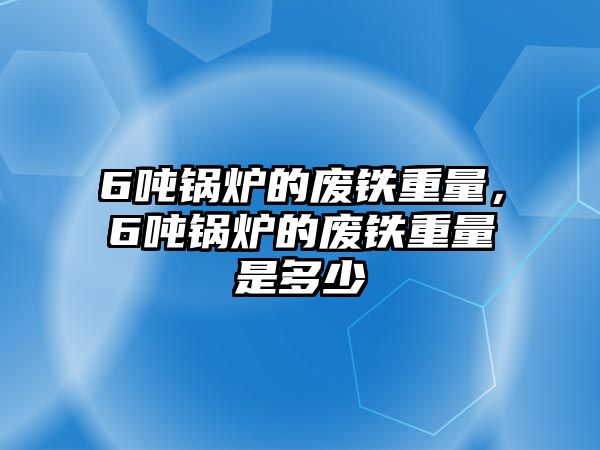 6吨锅炉的废铁重量，6吨锅炉的废铁重量是多少